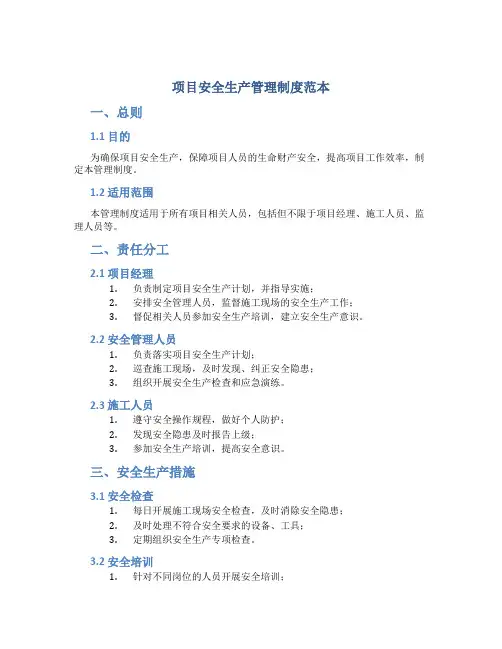 项目安全生产管理制度范本

一、总则

1.1 目的

为确保项目安全生产，保障项目人员的生命财产安全，提高项目工作效率，制定本管理制度。

1.2 适用范围

本管理制度适用于所有项目相关人员，包括但不限于项目经理、施工人员、监理人员等。

二、责任分工

2.1 项目经理

1. 负责制定项目安全生产计划，并指导实施；
2. 安排安全管理人员，监督施工现场的安全生产工作；
3. 督促相关人员参加安全生产培训，建立安全生产意识。

2.2 安全管理人员

1. 负责落实项目安全生产计划；
2. 巡查施工现场，及时发现、纠正安全隐患；
3. 组织开展安全生产检查和应急演练。

2.3 施工人员

1. 遵守安全操作规程，做好个人防护；
2. 发现安全隐患及时报告上级；
3. 参加安全生产培训，提高安全意识。

三、安全生产措施

3.1 安全检查

1. 每日开展施工现场安全检查，及时消除安全隐患；
2. 及时处理不符合安全要求的设备、工具；
3. 定期组织安全生产专项检查。

3.2 安全培训

1. 针对不同岗位的人员开展安全培训；